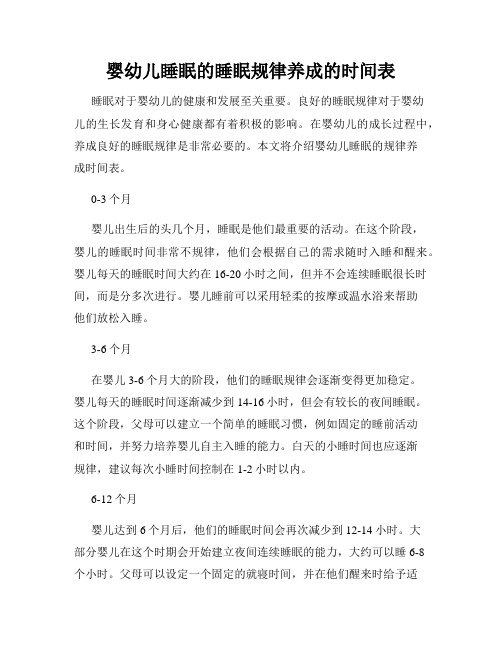 婴幼儿睡眠的睡眠规律养成的时间表

睡眠对于婴幼儿的健康和发展至关重要。良好的睡眠规律对于婴幼儿的生长发育和身心健康都有着积极的影响。在婴幼儿的成长过程中，养成良好的睡眠规律是非常必要的。本文将介绍婴幼儿睡眠的规律养成时间表。

0-3 个月

婴儿出生后的头几个月，睡眠是他们最重要的活动。在这个阶段，婴儿的睡眠时间非常不规律，他们会根据自己的需求随时入睡和醒来。婴儿每天的睡眠时间大约在 16-20 小时之间，但并不会连续睡眠很长时间，而是分多次进行。婴儿睡前可以采用轻柔的按摩或温水浴来帮助他们放松入睡。

3-6 个月

在婴儿 3-6 个月大的阶段，他们的睡眠规律会逐渐变得更加稳定。婴儿每天的睡眠时间逐渐减少到 14-16 小时，但会有较长的夜间睡眠。这个阶段，父母可以建立一个简单的睡眠习惯，例如固定的睡前活动和时间，并努力培养婴儿自主入睡的能力。白天的小睡时间也应逐渐规律，建议每次小睡时间控制在 1-2 小时以内。

6-12 个月

婴儿达到 6 个月后，他们的睡眠时间会再次减少到 12-14 小时。大部分婴儿在这个时期会开始建立夜间连续睡眠的能力，大约可以睡 6-8 个小时。父母可以设定一个固定的就寝时间，并在他们醒来时给予适